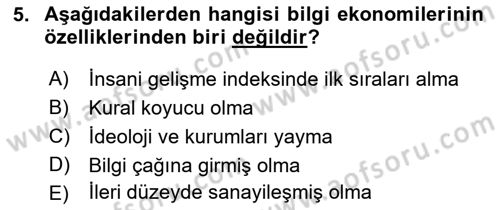 5. Aşağıdakilerden hangisi bilgi ekonomilerinin özelliklerinden biri değildir?

A) İnsani gelişme indeksinde ilk sıraları alma
B) Kural koyucu olma
C) İdeoloji ve kurumları yayma
D) Bilgi çağına girmiş olma
E) İleri düzeyde sanayileşmiş olma

www.aofsoru.com
www.aofsoru.com
www.aofsoru.com